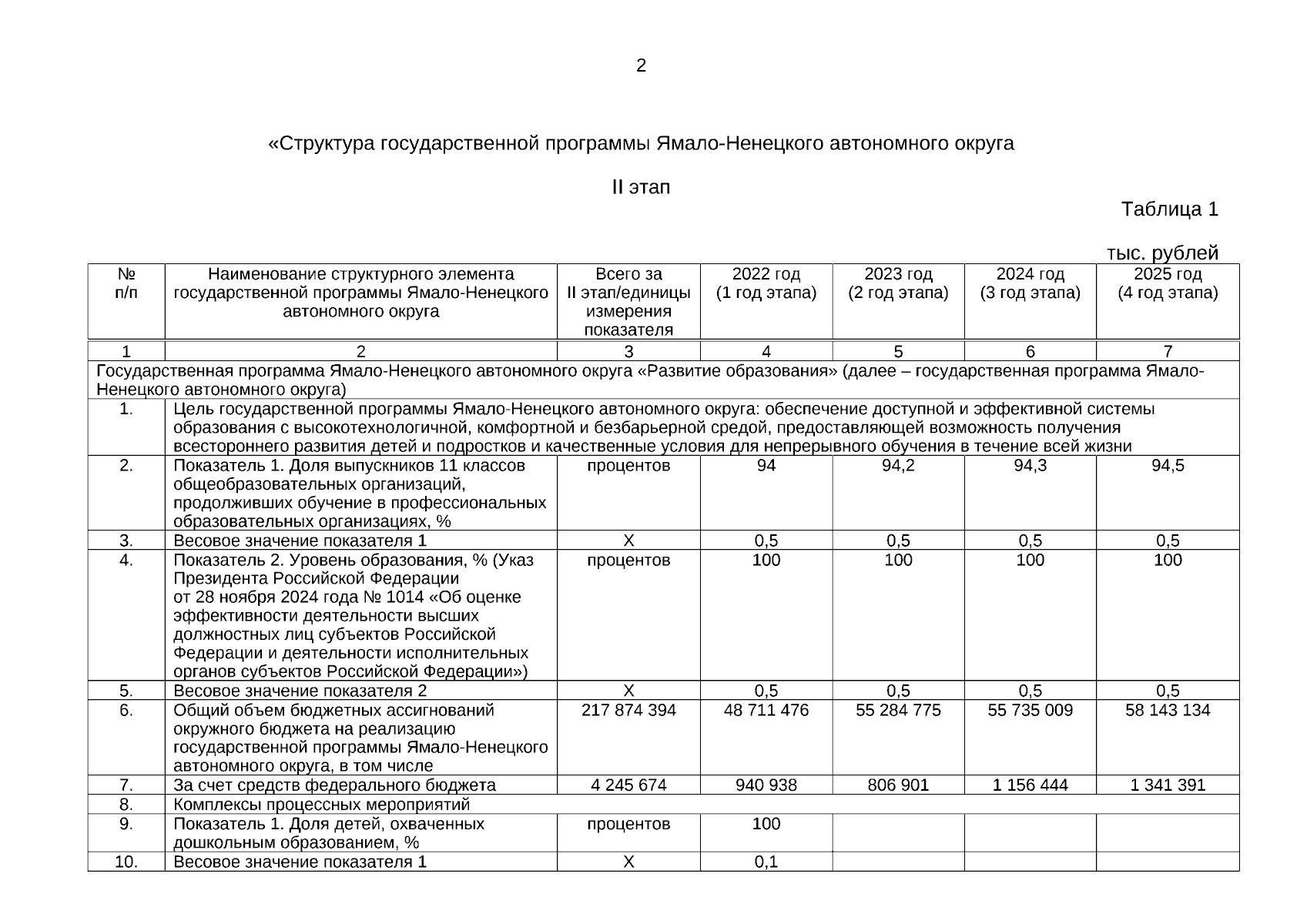 2

«Структура государственной программы Ямало-Ненецкого автономного округа

II этап

Таблица 1

тыс. рублей

| № п/п | Наименование структурного элемента государственной программы Ямало-Ненецкого автономного округа | Всего за II этап/единицы измерения показателя | 2022 год (1 год этапа) | 2023 год (2 год этапа) | 2024 год (3 год этапа) | 2025 год (4 год этапа) |
|---|---|---|---|---|---|---|
| 1 | 2 | 3 | 4 | 5 | 6 | 7 |
| Государственная программа Ямало-Ненецкого автономного округа «Развитие образования» (далее – государственная программа Ямало-Ненецкого автономного округа) | | | | | | |
| 1. | Цель государственной программы Ямало-Ненецкого автономного округа: обеспечение доступной и эффективной системы образования с высокотехнологичной, комфортной и безбарьерной средой, предоставляющей возможность получения всестороннего развития детей и подростков и качественные условия для непрерывного обучения в течение всей жизни | | | | | |
| 2. | Показатель 1. Доля выпускников 11 классов общеобразовательных организаций, продолживших обучение в профессиональных образовательных организациях, % | процентов | 94 | 94,2 | 94,3 | 94,5 |
| 3. | Весовое значение показателя 1 | Х | 0,5 | 0,5 | 0,5 | 0,5 |
| 4. | Показатель 2. Уровень образования, % (Указ Президента Российской Федерации от 28 ноября 2024 года № 1014 «Об оценке эффективности деятельности высших должностных лиц субъектов Российской Федерации и деятельности исполнительных органов субъектов Российской Федерации») | процентов | 100 | 100 | 100 | 100 |
| 5. | Весовое значение показателя 2 | Х | 0,5 | 0,5 | 0,5 | 0,5 |
| 6. | Общий объем бюджетных ассигнований окружного бюджета на реализацию государственной программы Ямало-Ненецкого автономного округа, в том числе | 217 874 394 | 48 711 476 | 55 284 775 | 55 735 009 | 58 143 134 |
| 7. | За счет средств федерального бюджета | 4 245 674 | 940 938 | 806 901 | 1 156 444 | 1 341 391 |
| 8. | Комплексы процессных мероприятий | | | | | |
| 9. | Показатель 1. Доля детей, охваченных дошкольным образованием, % | процентов | 100 | | | |
| 10. | Весовое значение показателя 1 | Х | 0,1 | | | |